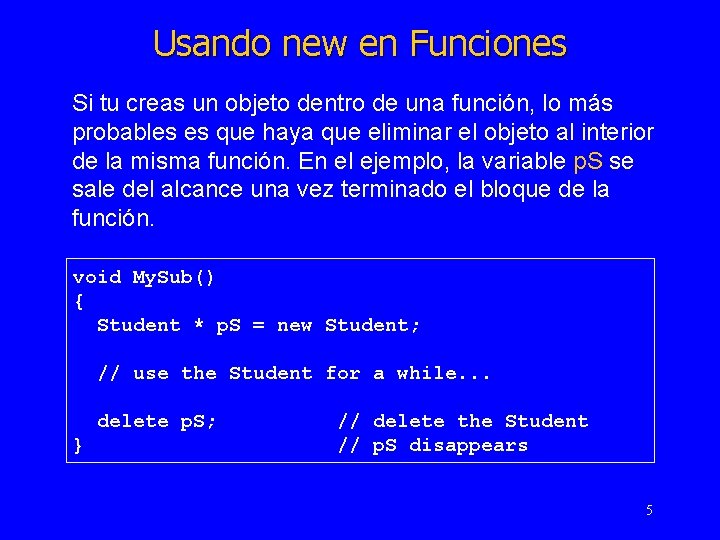 Usando new en Funciones

Si tu creas un objeto dentro de una función, lo más probables es que haya que eliminar el objeto al interior de la misma función. En el ejemplo, la variable pS se sale del alcance una vez terminado el bloque de la función.

void MySub()
{
  Student * pS = new Student;

  // use the Student for a while...

  delete pS;          // delete the Student
}                     // pS disappears

5